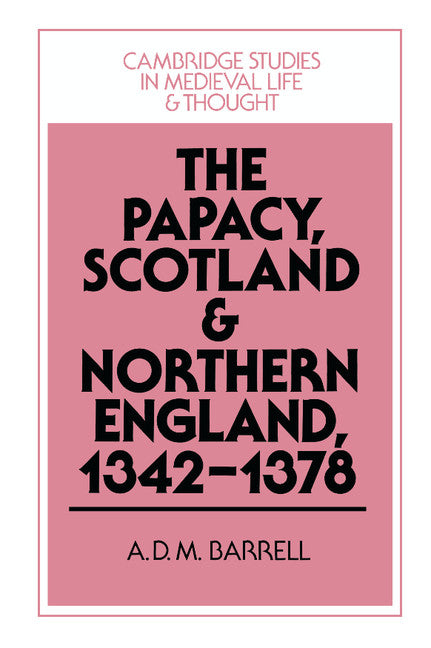 CAMBRIDGE STUDIES
IN MEDIEVAL LIFE
& THOUGHT

THE PAPACY, SCOTLAND & NORTHERN ENGLAND, 1342–1378

A. D. M. BARRELL